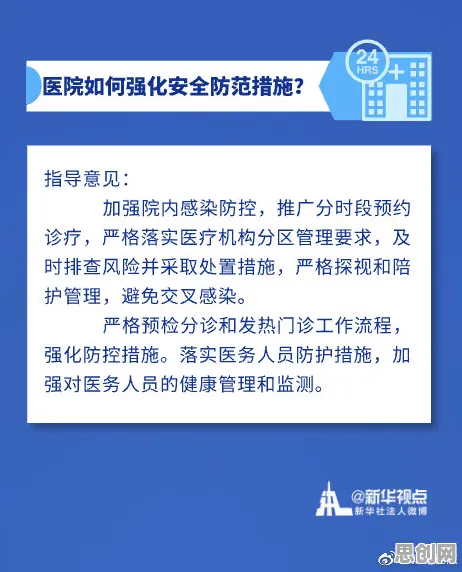 医院如何强化安全防范措施?

24
HRS

指导意见:

加强院内感染防控，推广分时段预约诊疗，严格落实医疗机构分区管理要求，及时排查风险并采取处置措施，严格探视和陪护管理，避免交叉感染。

严格预检分诊和发热门诊工作流程，强化防控措施。落实医务人员防护措施，加强对医务人员的健康管理和监测。

@新华视点
新华社法人微博

思创网